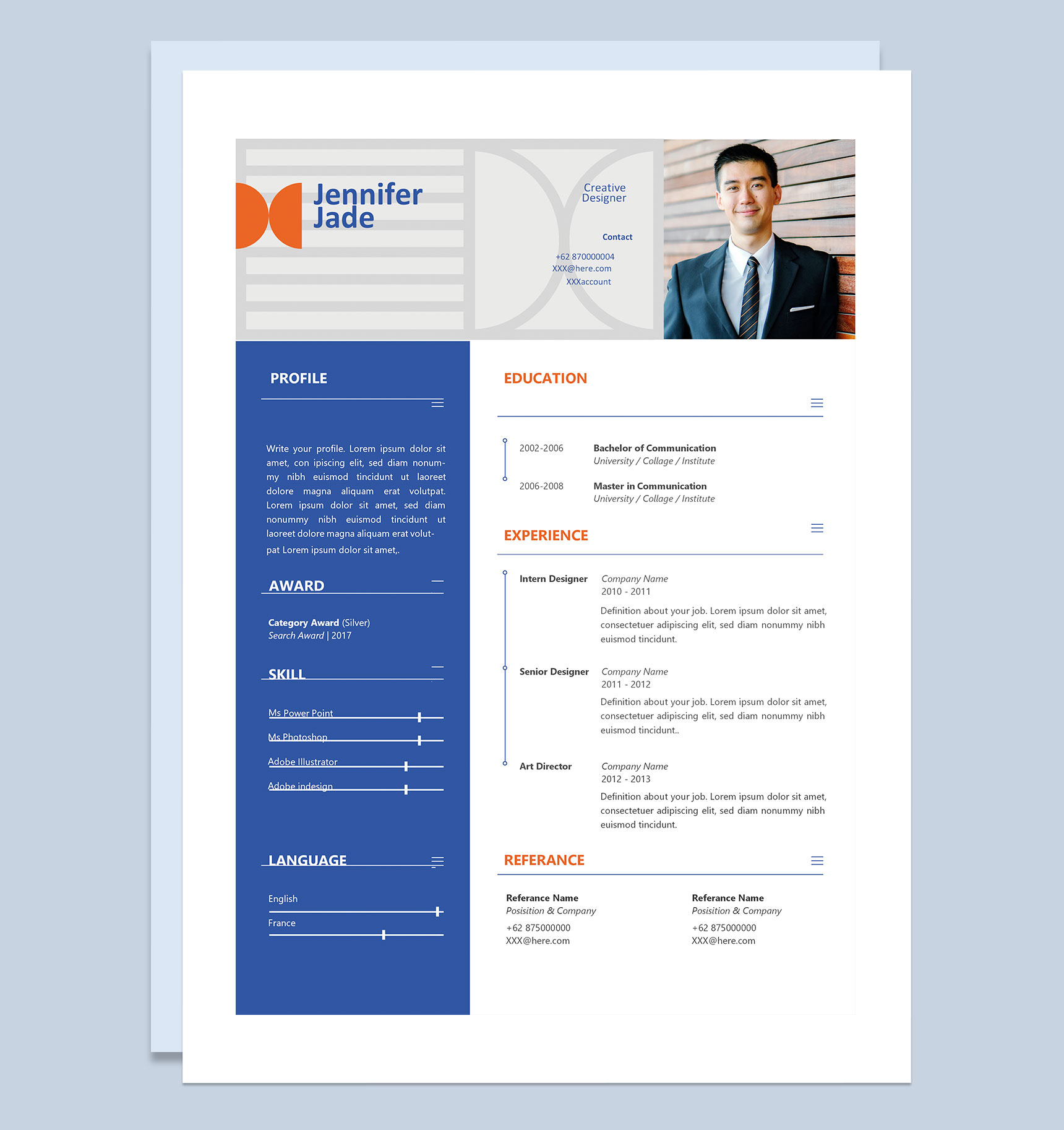 Jennifer
Jade

Creative
Designer

Contact

+62 870000004
XXX@here.com
XXXaccount

PROFILE

Write your profile. Lorem ipsum dolor sit amet, con ipiscing elit, sed diam nonummy nibh euismod tincidunt ut laoreet dolore magna aliquam erat volutpat. Lorem ipsum dolor sit amet, sed diam nonummy nibh euismod tincidunt ut laoreet dolore magna aliquam erat volutpat Lorem ipsum dolor sit amet,.

AWARD

Category Award (Silver)
Search Award | 2017

SKILL

Ms Power Point
Ms Photoshop
Adobe Illustrator
Adobe indesign

LANGUAGE

English
France

EDUCATION

2002-2006
Bachelor of Communication
University / Collage / Institute

2006-2008
Master in Communication
University / Collage / Institute

EXPERIENCE

Intern Designer
Company Name
2010 - 2011
Definition about your job. Lorem ipsum dolor sit amet, consectetuer adipiscing elit, sed diam nonummy nibh euismod tincidunt.

Senior Designer
Company Name
2011 - 2012
Definition about your job. Lorem ipsum dolor sit amet, consectetuer adipiscing elit, sed diam nonummy nibh euismod tincidunt..

Art Director
Company Name
2012 - 2013
Definition about your job. Lorem ipsum dolor sit amet, consectetuer adipiscing elit, sed diam nonummy nibh euismod tincidunt.

REFERANCE

Referance Name
Posisition & Company
+62 875000000
XXX@here.com

Referance Name
Posisition & Company
+62 875000000
XXX@here.com